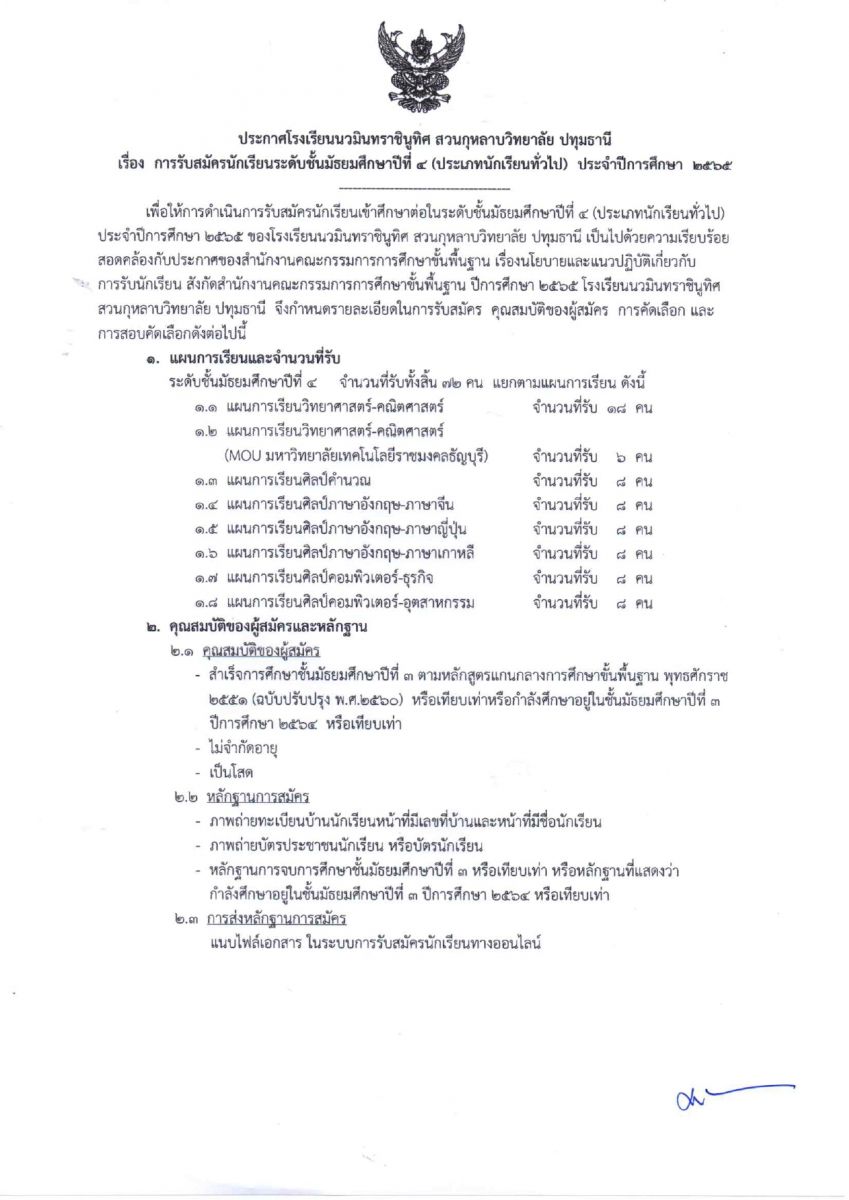 ประกาศโรงเรียนนวมินทราชินูทิศ สวนกุหลาบวิทยาลัย ปทุมธานี
เรื่อง การรับสมัครนักเรียนระดับชั้นมัธยมศึกษาปีที่ ๔ (ประเภทนักเรียนทั่วไป) ประจำปีการศึกษา ๒๕๖๕

เพื่อให้การดำเนินการรับสมัครนักเรียนเข้าศึกษาต่อในระดับชั้นมัธยมศึกษาปีที่ ๔ (ประเภทนักเรียนทั่วไป) ประจำปีการศึกษา ๒๕๖๕ ของโรงเรียนนวมินทราชินูทิศ สวนกุหลาบวิทยาลัย ปทุมธานี เป็นไปด้วยความเรียบร้อย สอดคล้องกับประกาศของสำนักงานคณะกรรมการการศึกษาขั้นพื้นฐาน เรื่องนโยบายและแนวปฏิบัติเกี่ยวกับการรับนักเรียน สังกัดสำนักงานคณะกรรมการการศึกษาขั้นพื้นฐาน ปีการศึกษา ๒๕๖๕ โรงเรียนนวมินทราชินูทิศ สวนกุหลาบวิทยาลัย ปทุมธานี จึงกำหนดรายละเอียดในการรับสมัคร คุณสมบัติของผู้สมัคร การคัดเลือก และการสอบคัดเลือกดังต่อไปนี้

๑. แผนการเรียนและจำนวนที่รับ
ระดับชั้นมัธยมศึกษาปีที่ ๔ จำนวนที่รับทั้งสิ้น ๗๒ คน แยกตามแผนการเรียน ดังนี้
๑.๑ แผนการเรียนวิทยาศาสตร์-คณิตศาสตร์ จำนวนที่รับ ๑๘ คน
๑.๒ แผนการเรียนวิทยาศาสตร์-คณิตศาสตร์
(MOU มหาวิทยาลัยเทคโนโลยีราชมงคลธัญบุรี) จำนวนที่รับ ๖ คน
๑.๓ แผนการเรียนศิลป์คำนวณ จำนวนที่รับ ๘ คน
๑.๔ แผนการเรียนศิลป์ภาษาอังกฤษ-ภาษาจีน จำนวนที่รับ ๘ คน
๑.๕ แผนการเรียนศิลป์ภาษาอังกฤษ-ภาษาญี่ปุ่น จำนวนที่รับ ๘ คน
๑.๖ แผนการเรียนศิลป์ภาษาอังกฤษ-ภาษาเกาหลี จำนวนที่รับ ๘ คน
๑.๗ แผนการเรียนศิลป์คอมพิวเตอร์-ธุรกิจ จำนวนที่รับ ๘ คน
๑.๘ แผนการเรียนศิลป์คอมพิวเตอร์-อุตสาหกรรม จำนวนที่รับ ๘ คน

๒. คุณสมบัติของผู้สมัครและหลักฐาน
๒.๑ คุณสมบัติของผู้สมัคร
- สำเร็จการศึกษาชั้นมัธยมศึกษาปีที่ ๓ ตามหลักสูตรแกนกลางการศึกษาขั้นพื้นฐาน พุทธศักราช ๒๕๕๑ (ฉบับปรับปรุง พ.ศ.๒๕๖๐) หรือเทียบเท่าหรือกำลังศึกษาอยู่ในชั้นมัธยมศึกษาปีที่ ๓ ปีการศึกษา ๒๕๖๔ หรือเทียบเท่า
- ไม่จำกัดอายุ
- เป็นโสด
๒.๒ หลักฐานการสมัคร
- ภาพถ่ายทะเบียนบ้านนักเรียนหน้าที่มีเลขที่บ้านและหน้าที่มีชื่อนักเรียน
- ภาพถ่ายบัตรประชาชนนักเรียน หรือบัตรนักเรียน
- หลักฐานการจบการศึกษาชั้นมัธยมศึกษาปีที่ ๓ หรือเทียบเท่า หรือหลักฐานที่แสดงว่ากำลังศึกษาอยู่ในชั้นมัธยมศึกษาปีที่ ๓ ปีการศึกษา ๒๕๖๔ หรือเทียบเท่า
๒.๓ การส่งหลักฐานการสมัคร
แนบไฟล์เอกสาร ในระบบการรับสมัครนักเรียนทางออนไลน์